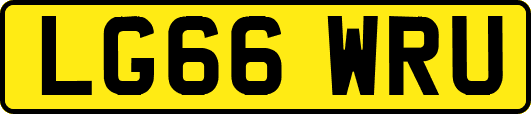 LG66 WRU